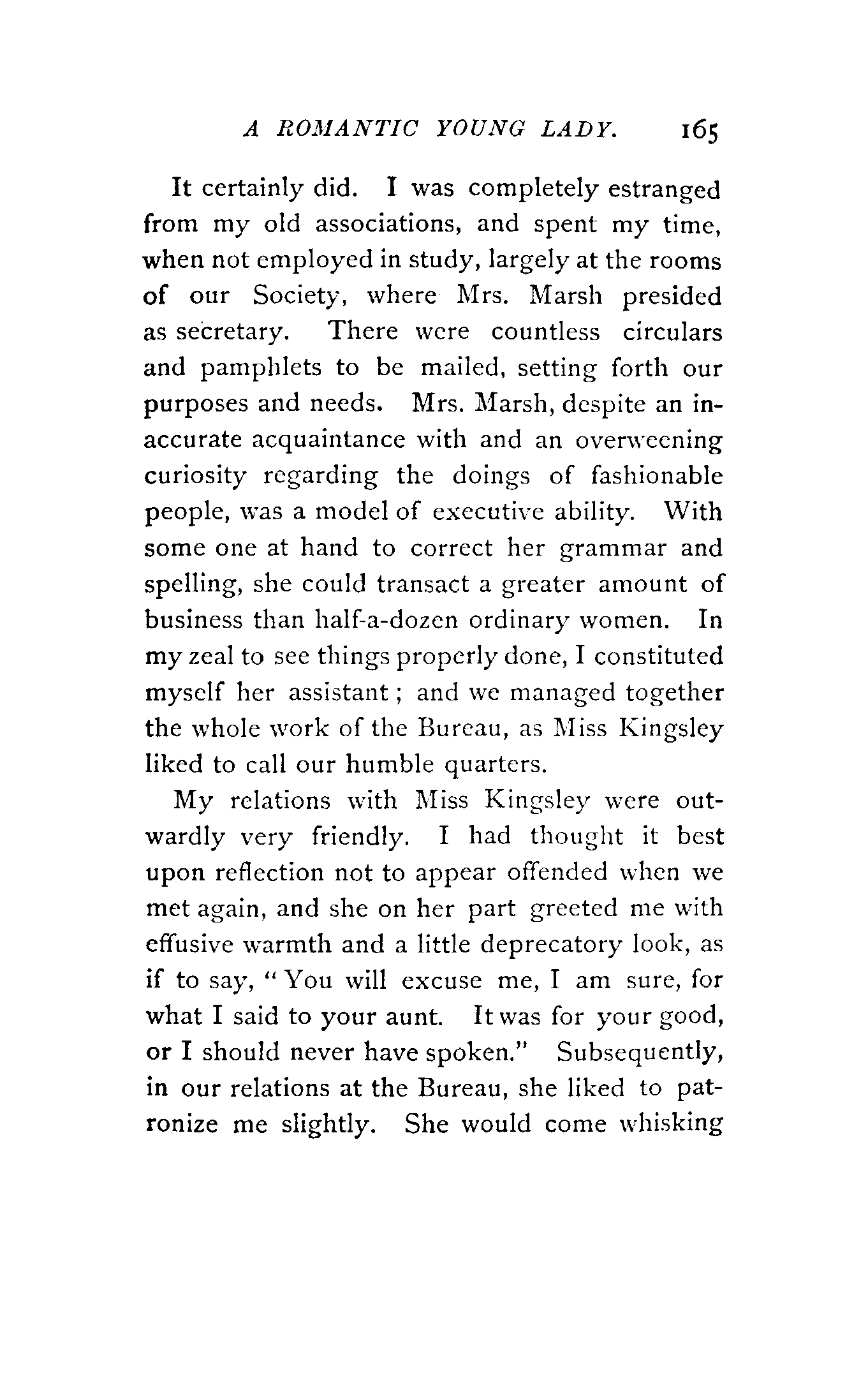 A ROMANTIC YOUNG LADY. 165

It certainly did. I was completely estranged from my old associations, and spent my time, when not employed in study, largely at the rooms of our Society, where Mrs. Marsh presided as secretary. There were countless circulars and pamphlets to be mailed, setting forth our purposes and needs. Mrs. Marsh, despite an inaccurate acquaintance with and an overweening curiosity regarding the doings of fashionable people, was a model of executive ability. With some one at hand to correct her grammar and spelling, she could transact a greater amount of business than half-a-dozen ordinary women. In my zeal to see things properly done, I constituted myself her assistant; and we managed together the whole work of the Bureau, as Miss Kingsley liked to call our humble quarters.

My relations with Miss Kingsley were outwardly very friendly. I had thought it best upon reflection not to appear offended when we met again, and she on her part greeted me with effusive warmth and a little deprecatory look, as if to say, "You will excuse me, I am sure, for what I said to your aunt. It was for your good, or I should never have spoken." Subsequently, in our relations at the Bureau, she liked to patronize me slightly. She would come whisking